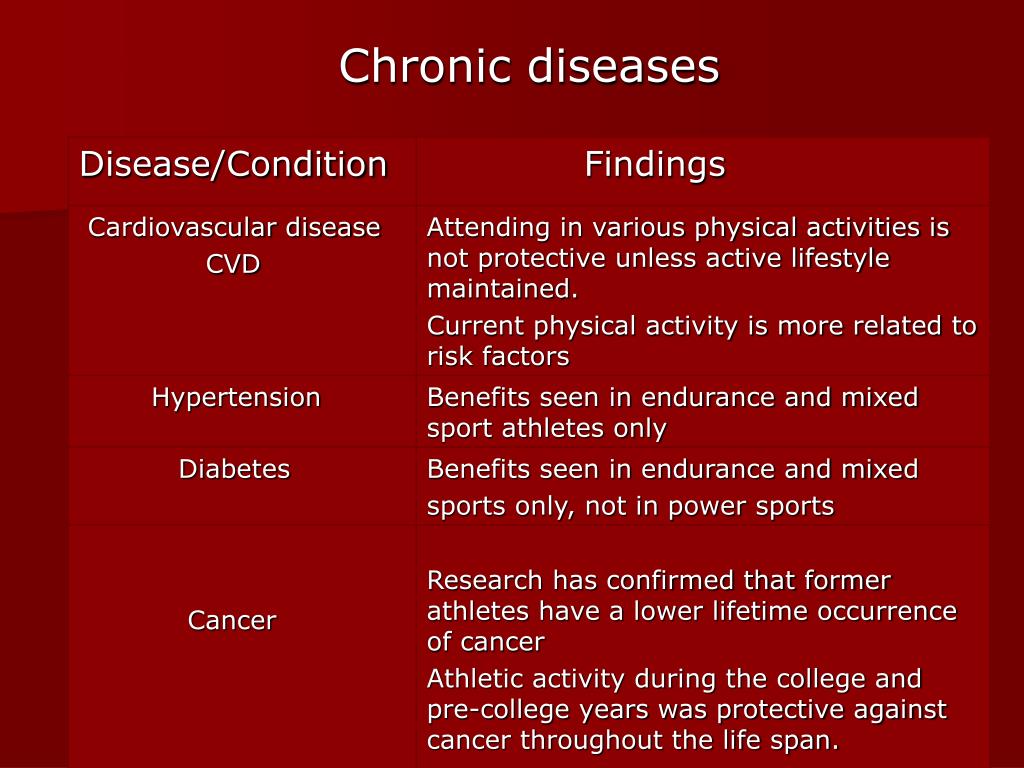 Chronic diseases

| Disease/Condition | Findings |
|---|---|
| Cardiovascular disease CVD | Attending in various physical activities is not protective unless active lifestyle maintained. Current physical activity is more related to risk factors |
| Hypertension | Benefits seen in endurance and mixed sport athletes only |
| Diabetes | Benefits seen in endurance and mixed sports only, not in power sports |
| Cancer | Research has confirmed that former athletes have a lower lifetime occurrence of cancer Athletic activity during the college and pre-college years was protective against cancer throughout the life span. |